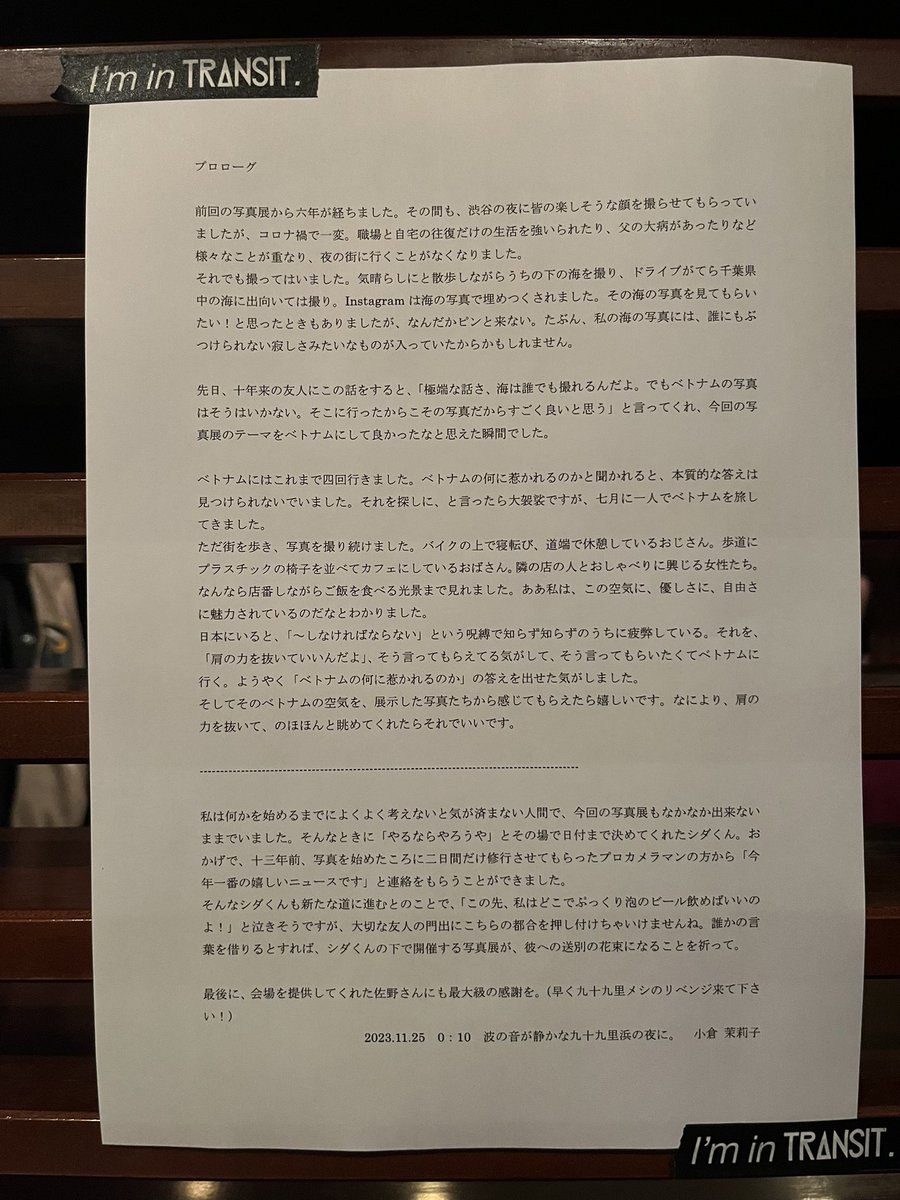 I'm in TRANSIT.

プロローグ

前回の写真展から六年が経ちました。その間も、渋谷の夜に皆の楽しそうな顔を撮らせてもらっていましたが、コロナ禍で一変。職場と自宅の往復だけの生活を強いられたり、父の大病があったりなど様々なことが重なり、夜の街に行くことがなくなりました。
それでも撮ってはいました。気晴らしにと散歩しながらうちの下の海を撮り、ドライブがてら千葉県中の海に出向いては撮り。Instagram は海の写真で埋めつくされました。その海の写真を見てもらいたい！と思ったときもありましたが、なんだかピンと来ない。たぶん、私の海の写真には、誰にもぶつけられない寂しさみたいなものが入っていたからかもしれません。

先日、十年来の友人にこの話をすると、「極端な話さ、海は誰でも撮れるんだよ。でもベトナムの写真はそうはいかない。そこに行ったからこその写真だからすごく良いと思う」と言ってくれ、今回の写真展のテーマをベトナムにして良かったなと思えた瞬間でした。

ベトナムにはこれまで四回行きました。ベトナムの何に惹かれるのかと聞かれると、本質的な答えは見つけられないでいました。それを探しに、と言ったら大袈裟ですが、七月に一人でベトナムを旅してきました。
ただ街を歩き、写真を撮り続けました。バイクの上で寝転び、道端で休憩しているおじさん。歩道にプラスチックの椅子を並べてカフェにしているおばさん。隣の店の人とおしゃべりに興じる女性たち。なんなら店番しながらご飯を食べる光景まで見れました。ああ私は、この空気に、優しさに、自由さに魅力されているのだなとわかりました。
日本にいると、「〜しなければならない」という呪縛で知らず知らずのうちに疲弊している。それを、「肩の力を抜いていいんだよ」、そう言ってもらえてる気がして、そう言ってもらいたくてベトナムに行く。ようやく「ベトナムの何に惹かれるのか」の答えを出せた気がしました。
そしてそのベトナムの空気を、展示した写真たちから感じてもらえたら嬉しいです。なにより、肩の力を抜いて、のほほんと眺めてくれたらそれでいいです。

------------------------------------------------------------

私は何かを始めるまでによくよく考えないと気が済まない人間で、今回の写真展もなかなか出来ないままでいました。そんなときに「やるならやろうや」とその場で日付まで決めてくれたシダくん。おかげで、十三年前、写真を始めたころに二日間だけ修行させてもらったプロカメラマンの方から「今年一番の嬉しいニュースです」と連絡をもらうことができました。
そんなシダくんも新たな道に進むとのことで、「この先、私はどこでぷっくり泡のビール飲めばいいのよ！」と泣きそうですが、大切な友人の門出にこちらの都合を押し付けちゃいけませんね。誰かの言葉を借りるとすれば、シダくんの下で開催する写真展が、彼への送別の花束になることを祈って。

最後に、会場を提供してくれた佐野さんにも最大級の感謝を。(早く九十九里メシのリベンジ来て下さい！)

2023.11.25　0：10　波の音が静かな九十九里浜の夜に。　小倉 茉莉子

I'm in TRANSIT.